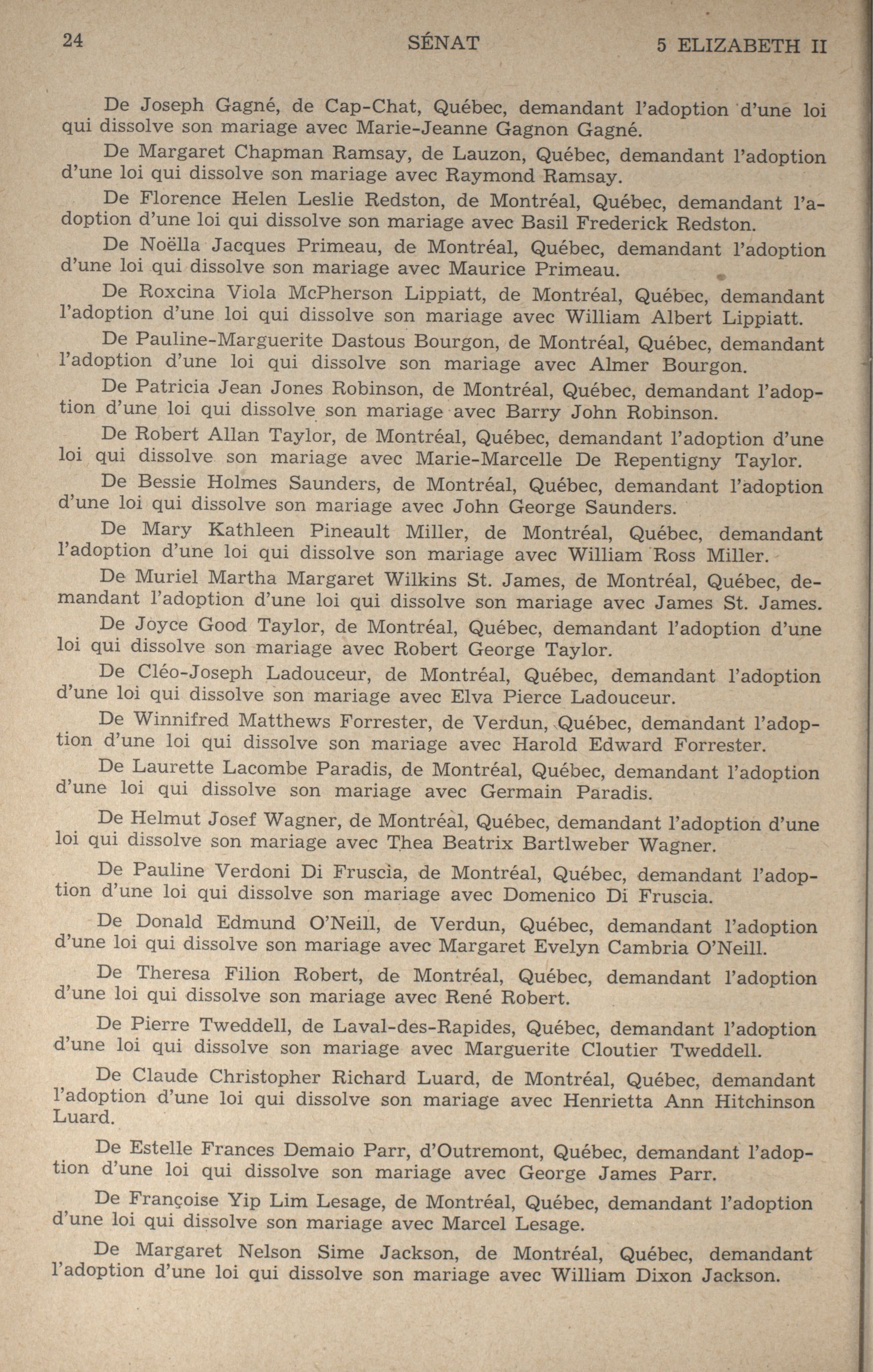 24 SÉNAT 5 ELIZABETH II

De Joseph Gagné, de Cap-Chat, Québec, demandant l'adoption d'une loi qui dissolve son mariage avec Marie-Jeanne Gagnon Gagné.

De Margaret Chapman Ramsay, de Lauzon, Québec, demandant l'adoption d'une loi qui dissolve son mariage avec Raymond Ramsay.

De Florence Helen Leslie Redston, de Montréal, Québec, demandant l'adoption d'une loi qui dissolve son mariage avec Basil Frederick Redston.

De Noëlla Jacques Primeau, de Montréal, Québec, demandant l'adoption d'une loi qui dissolve son mariage avec Maurice Primeau.

De Roxcina Viola McPherson Lippiatt, de Montréal, Québec, demandant l'adoption d'une loi qui dissolve son mariage avec William Albert Lippiatt.

De Pauline-Marguerite Dastous Bourgon, de Montréal, Québec, demandant l'adoption d'une loi qui dissolve son mariage avec Almer Bourgon.

De Patricia Jean Jones Robinson, de Montréal, Québec, demandant l'adoption d'une loi qui dissolve son mariage avec Barry John Robinson.

De Robert Allan Taylor, de Montréal, Québec, demandant l'adoption d'une loi qui dissolve son mariage avec Marie-Marcelle De Repentigny Taylor.

De Bessie Holmes Saunders, de Montréal, Québec, demandant l'adoption d'une loi qui dissolve son mariage avec John George Saunders.

De Mary Kathleen Pineault Miller, de Montréal, Québec, demandant l'adoption d'une loi qui dissolve son mariage avec William Ross Miller.

De Muriel Martha Margaret Wilkins St. James, de Montréal, Québec, demandant l'adoption d'une loi qui dissolve son mariage avec James St. James.

De Joyce Good Taylor, de Montréal, Québec, demandant l'adoption d'une loi qui dissolve son mariage avec Robert George Taylor.

De Cléo-Joseph Ladouceur, de Montréal, Québec, demandant l'adoption d'une loi qui dissolve son mariage avec Elva Pierce Ladouceur.

De Winnifred Matthews Forrester, de Verdun, Québec, demandant l'adoption d'une loi qui dissolve son mariage avec Harold Edward Forrester.

De Laurette Lacombe Paradis, de Montréal, Québec, demandant l'adoption d'une loi qui dissolve son mariage avec Germain Paradis.

De Helmut Josef Wagner, de Montréal, Québec, demandant l'adoption d'une loi qui dissolve son mariage avec Thea Beatrix Bartlweber Wagner.

De Pauline Verdoni Di Fruscia, de Montréal, Québec, demandant l'adoption d'une loi qui dissolve son mariage avec Domenico Di Fruscia.

De Donald Edmund O'Neill, de Verdun, Québec, demandant l'adoption d'une loi qui dissolve son mariage avec Margaret Evelyn Cambria O'Neill.

De Theresa Filion Robert, de Montréal, Québec, demandant l'adoption d'une loi qui dissolve son mariage avec René Robert.

De Pierre Tweddell, de Laval-des-Rapides, Québec, demandant l'adoption d'une loi qui dissolve son mariage avec Marguerite Cloutier Tweddell.

De Claude Christopher Richard Luard, de Montréal, Québec, demandant l'adoption d'une loi qui dissolve son mariage avec Henrietta Ann Hitchinson Luard.

De Estelle Frances Demaio Parr, d'Outremont, Québec, demandant l'adoption d'une loi qui dissolve son mariage avec George James Parr.

De Françoise Yip Lim Lesage, de Montréal, Québec, demandant l'adoption d'une loi qui dissolve son mariage avec Marcel Lesage.

De Margaret Nelson Sime Jackson, de Montréal, Québec, demandant l'adoption d'une loi qui dissolve son mariage avec William Dixon Jackson.